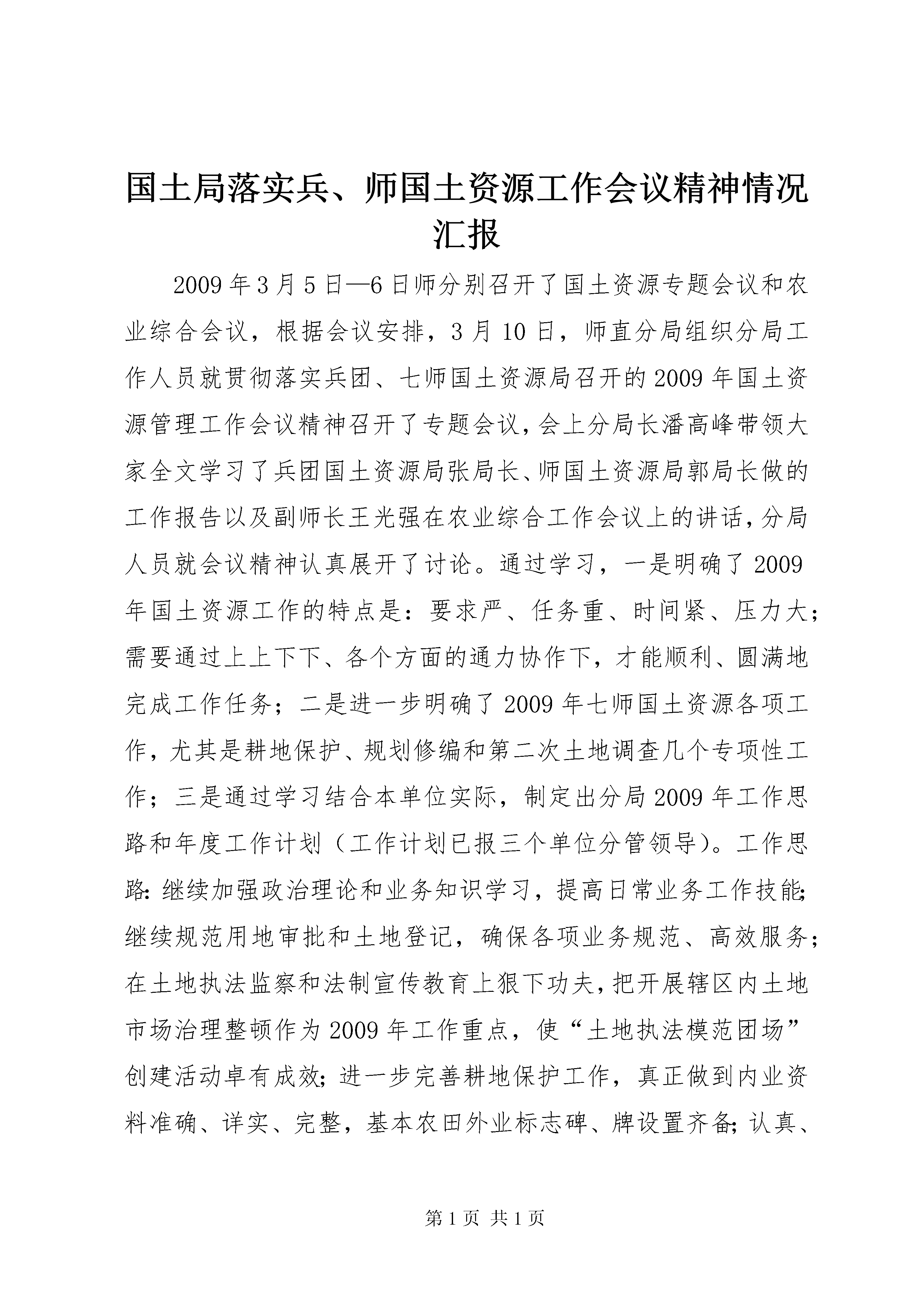 国土局落实兵、师国土资源工作会议精神情况汇报

2009年3月5日—6日师分别召开了国土资源专题会议和农业综合会议，根据会议安排，3月10日，师直分局组织分局工作人员就贯彻落实兵团、七师国土资源局召开的2009年国土资源管理工作会议精神召开了专题会议，会上分局长潘高峰带领大家全文学习了兵团国土资源局张局长、师国土资源局郭局长做的工作报告以及副师长王光强在农业综合工作会议上的讲话，分局人员就会议精神认真展开了讨论。通过学习，一是明确了2009年国土资源工作的特点是：要求严、任务重、时间紧、压力大；需要通过上上下下、各个方面的通力协作下，才能顺利、圆满地完成工作任务；二是进一步明确了2009年七师国土资源各项工作，尤其是耕地保护、规划修编和第二次土地调查几个专项性工作；三是通过学习结合本单位实际，制定出分局2009年工作思路和年度工作计划（工作计划已报三个单位分管领导）。工作思路：继续加强政治理论和业务知识学习，提高日常业务工作技能；继续规范用地审批和土地登记，确保各项业务规范、高效服务；在土地执法监察和法制宣传教育上狠下功夫，把开展辖区内土地市场治理整顿作为2009年工作重点，使“土地执法模范团场”创建活动卓有成效；进一步完善耕地保护工作，真正做到内业资料准确、详实、完整，基本农田外业标志碑、牌设置齐备；认真、

第1页 共1页